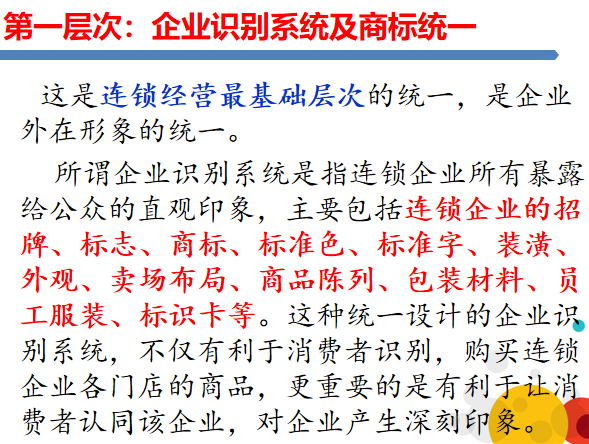 第一层次：企业识别系统及商标统一

这是连锁经营最基础层次的统一，是企业外在形象的统一。

所谓企业识别系统是指连锁企业所有暴露给公众的直观印象，主要包括连锁企业的招牌、标志、商标、标准色、标准字、装潢、外观、卖场布局、商品陈列、包装材料、员工服装、标识卡等。这种统一设计的企业识别系统，不仅有利于消费者识别，购买连锁企业各门店的商品，更重要的是有利于让消费者认同该企业，对企业产生深刻印象。